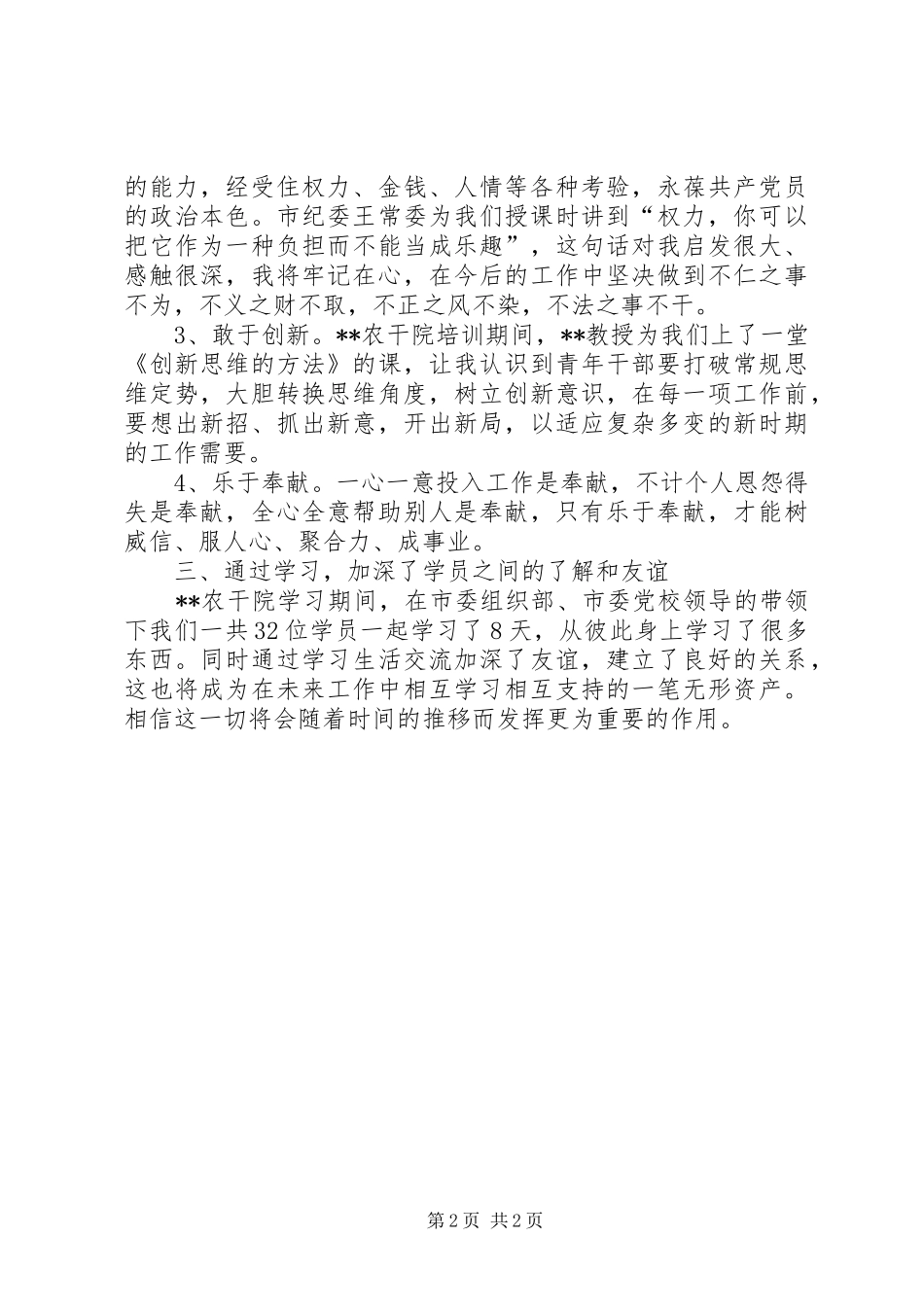 的能力，经受住权力、金钱、人情等各种考验，永葆共产党员的政治本色。市纪委王常委为我们授课时讲到“权力，你可以把它作为一种负担而不能当成乐趣”，这句话对我启发很大、感触很深，我将牢记在心，在今后的工作中坚决做到不仁之事不为，不义之财不取，不正之风不染，不法之事不干。

3、敢于创新。**农干院培训期间，**教授为我们上了一堂《创新思维的方法》的课，让我认识到青年干部要打破常规思维定势，大胆转换思维角度，树立创新意识，在每一项工作前，要想出新招、抓出新意，开出新局，以适应复杂多变的新时期的工作需要。

4、乐于奉献。一心一意投入工作是奉献，不计个人恩怨得失是奉献，全心全意帮助别人是奉献，只有乐于奉献，才能树威信、服人心、聚合力、成事业。

三、通过学习，加深了学员之间的了解和友谊

**农干院学习期间，在市委组织部、市委党校领导的带领下我们一共32位学员一起学习了8天，从彼此身上学习了很多东西。同时通过学习生活交流加深了友谊，建立了良好的关系，这也将成为在未来工作中相互学习相互支持的一笔无形资产。相信这一切将会随着时间的推移而发挥更为重要的作用。

第2页 共2页